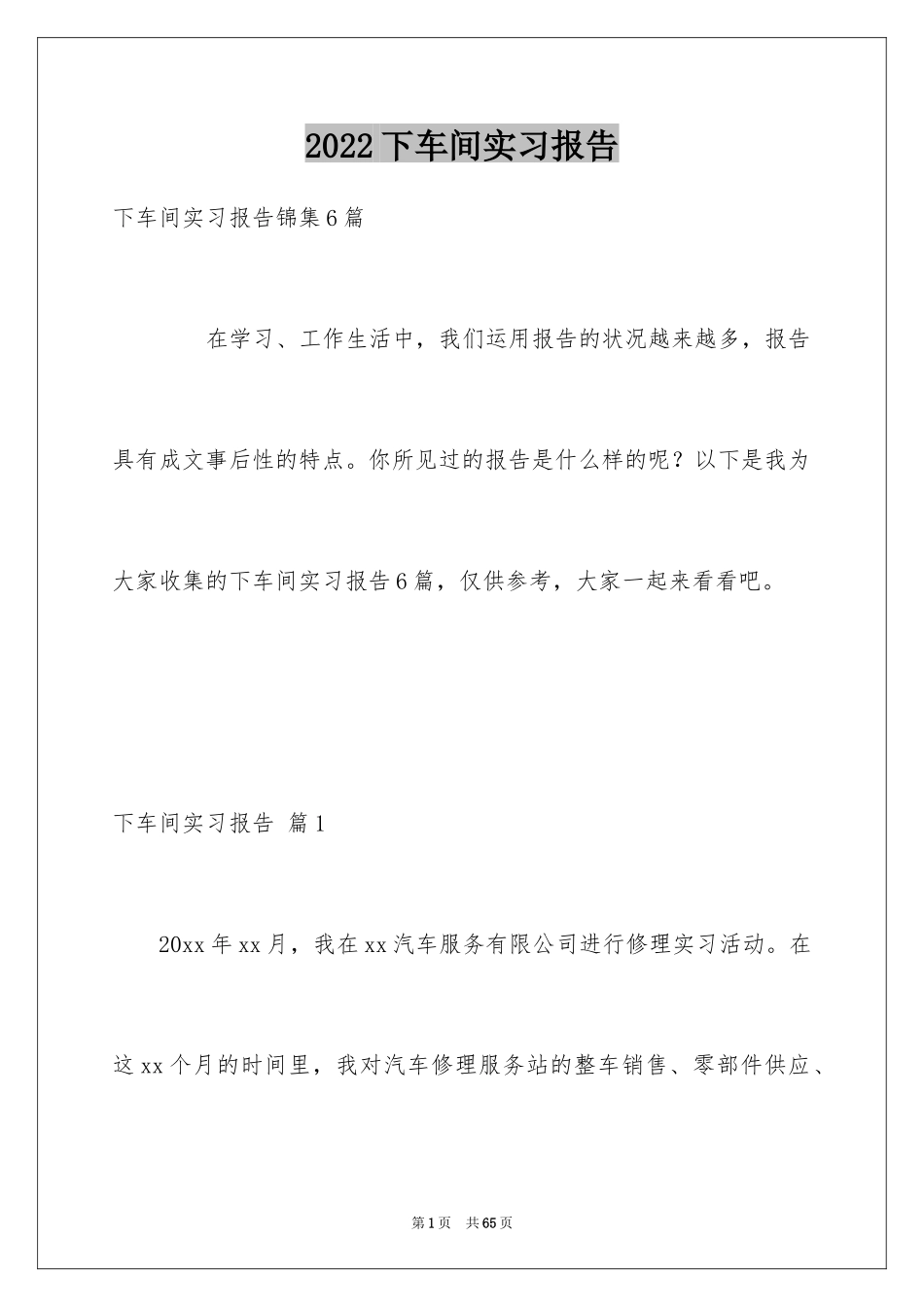 2022下车间实习报告

下车间实习报告锦集6篇

在学习、工作生活中，我们运用报告的状况越来越多，报告具有成文事后性的特点。你所见过的报告是什么样的呢？以下是我为大家收集的下车间实习报告6篇，仅供参考，大家一起来看看吧。

下车间实习报告 篇1

20xx年xx月，我在xx汽车服务有限公司进行修理实习活动。在这xx个月的时间里，我对汽车修理服务站的整车销售、零部件供应、

第1页 共65页